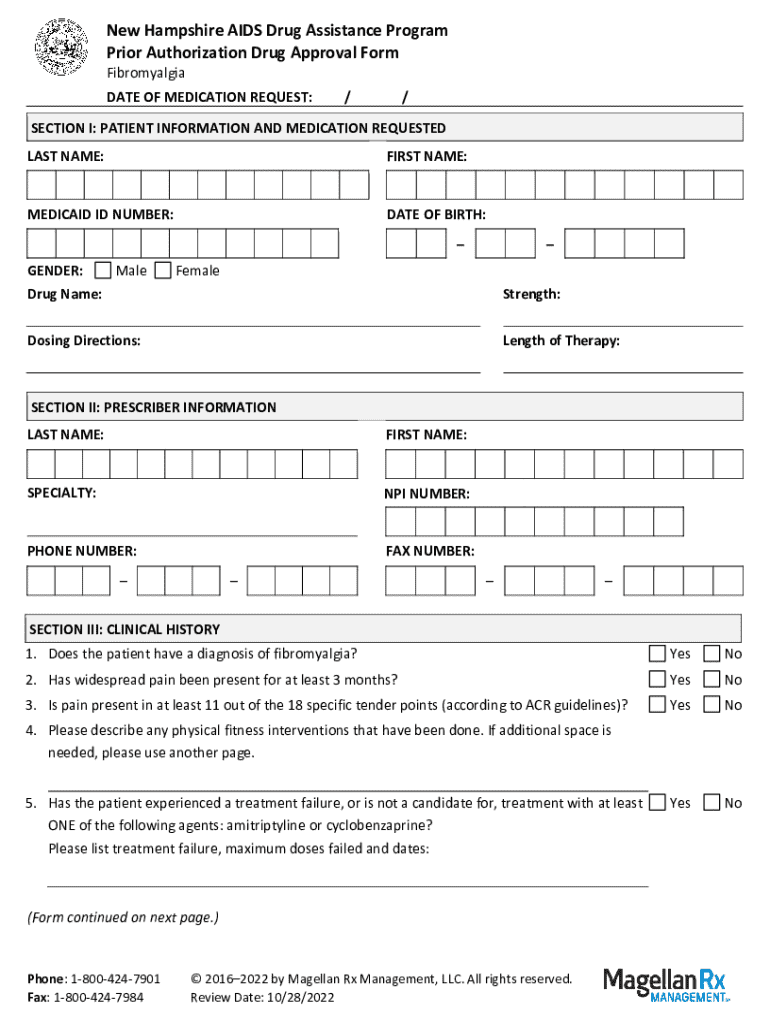 New Hampshire AIDS Drug Assistance Program
Prior Authorization Drug Approval Form
Fibromyalgia
DATE OF MEDICATION REQUEST: / /

SECTION I: PATIENT INFORMATION AND MEDICATION REQUESTED

LAST NAME:

FIRST NAME:

MEDICAID ID NUMBER:

DATE OF BIRTH:

– –

GENDER: Male Female

Drug Name:

Strength:

Dosing Directions:

Length of Therapy:

SECTION II: PRESCRIBER INFORMATION

LAST NAME:

FIRST NAME:

SPECIALTY:

NPI NUMBER:

PHONE NUMBER:

– –

FAX NUMBER:

– –

SECTION III: CLINICAL HISTORY

1. Does the patient have a diagnosis of fibromyalgia? Yes No
2. Has widespread pain been present for at least 3 months? Yes No
3. Is pain present in at least 11 out of the 18 specific tender points (according to ACR guidelines)? Yes No
4. Please describe any physical fitness interventions that have been done. If additional space is needed, please use another page.

5. Has the patient experienced a treatment failure, or is not a candidate for, treatment with at least ONE of the following agents: amitriptyline or cyclobenzaprine? Yes No
Please list treatment failure, maximum doses failed and dates:

(Form continued on next page.)

Phone: 1-800-424-7901
Fax: 1-800-424-7984

© 2016–2022 by Magellan Rx Management, LLC. All rights reserved.
Review Date: 10/28/2022

MagellanRx MANAGEMENT